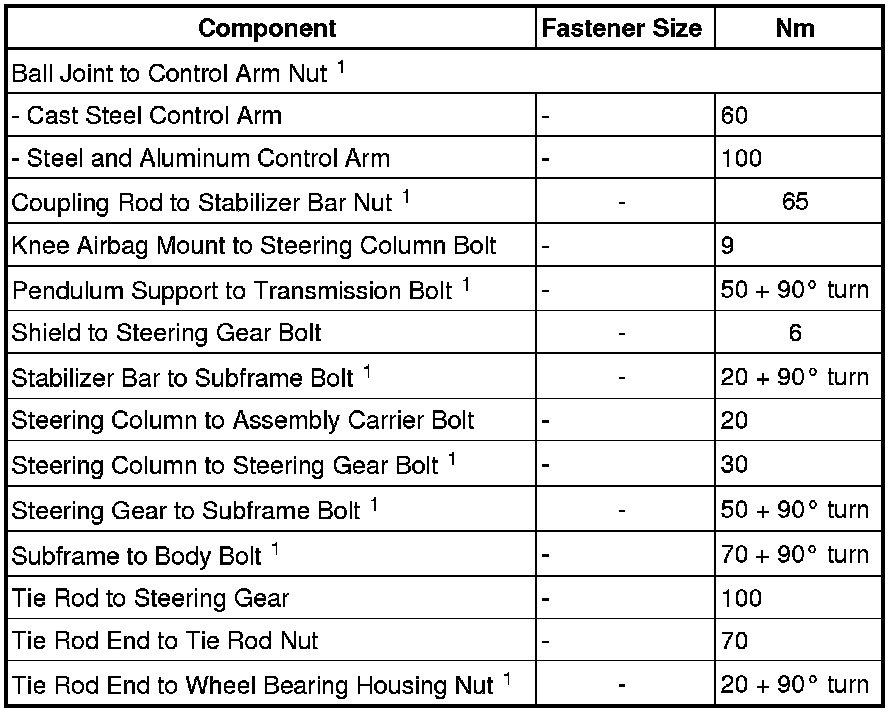 | Component | Fastener Size | Nm |
|---|---|---|
| Ball Joint to Control Arm Nut $^1$ | | |
| - Cast Steel Control Arm | - | 60 |
| - Steel and Aluminum Control Arm | - | 100 |
| Coupling Rod to Stabilizer Bar Nut $^1$ | - | 65 |
| Knee Airbag Mount to Steering Column Bolt | - | 9 |
| Pendulum Support to Transmission Bolt $^1$ | - | 50 + 90° turn |
| Shield to Steering Gear Bolt | - | 6 |
| Stabilizer Bar to Subframe Bolt $^1$ | - | 20 + 90° turn |
| Steering Column to Assembly Carrier Bolt | - | 20 |
| Steering Column to Steering Gear Bolt $^1$ | - | 30 |
| Steering Gear to Subframe Bolt $^1$ | - | 50 + 90° turn |
| Subframe to Body Bolt $^1$ | - | 70 + 90° turn |
| Tie Rod to Steering Gear | - | 100 |
| Tie Rod End to Tie Rod Nut | - | 70 |
| Tie Rod End to Wheel Bearing Housing Nut $^1$ | - | 20 + 90° turn |